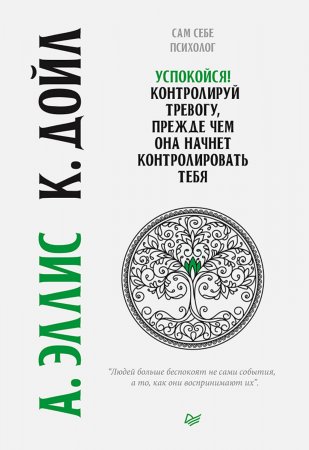 А. ЭЛЛИС К. ДОЙЛ

САМ СЕБЕ ПСИХОЛОГ

УСПОКОЙСЯ! КОНТРОЛИРУЙ ТРЕВОГУ, ПРЕЖДЕ ЧЕМ ОНА НАЧНЕТ КОНТРОЛИРОВАТЬ ТЕБЯ

"Людей больше беспокоят не сами события, а то, как они воспринимают их".